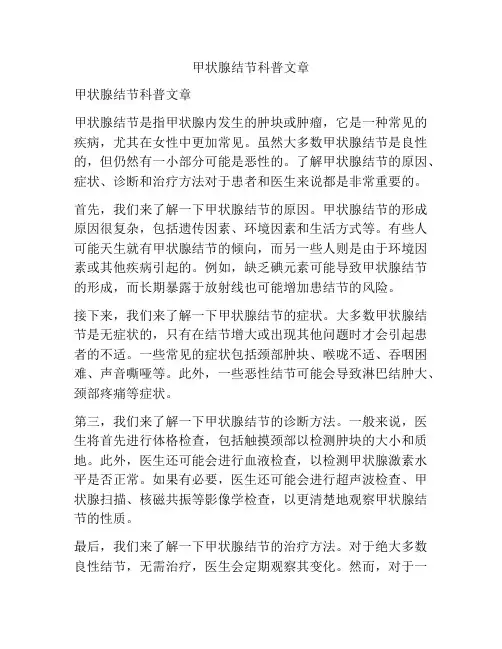 甲状腺结节科普文章

甲状腺结节科普文章

甲状腺结节是指甲状腺内发生的肿块或肿瘤，它是一种常见的疾病，尤其在女性中更加常见。虽然大多数甲状腺结节是良性的，但仍然有一小部分可能是恶性的。了解甲状腺结节的原因、症状、诊断和治疗方法对于患者和医生来说都是非常重要的。

首先，我们来了解一下甲状腺结节的原因。甲状腺结节的形成原因很复杂，包括遗传因素、环境因素和生活方式等。有些人可能天生就有甲状腺结节的倾向，而另一些人则是由于环境因素或其他疾病引起的。例如，缺乏碘元素可能导致甲状腺结节的形成，而长期暴露于放射线也可能增加患结节的风险。

接下来，我们来了解一下甲状腺结节的症状。大多数甲状腺结节是无症状的，只有在结节增大或出现其他问题时才会引起患者的不适。一些常见的症状包括颈部肿块、喉咙不适、吞咽困难、声音嘶哑等。此外，一些恶性结节可能会导致淋巴结肿大、颈部疼痛等症状。

第三，我们来了解一下甲状腺结节的诊断方法。一般来说，医生将首先进行体格检查，包括触摸颈部以检测肿块的大小和质地。此外，医生还可能会进行血液检查，以检测甲状腺激素水平是否正常。如果有必要，医生还可能会进行超声波检查、甲状腺扫描、核磁共振等影像学检查，以更清楚地观察甲状腺结节的性质。

最后，我们来了解一下甲状腺结节的治疗方法。对于绝大多数良性结节，无需治疗，医生会定期观察其变化。然而，对于一